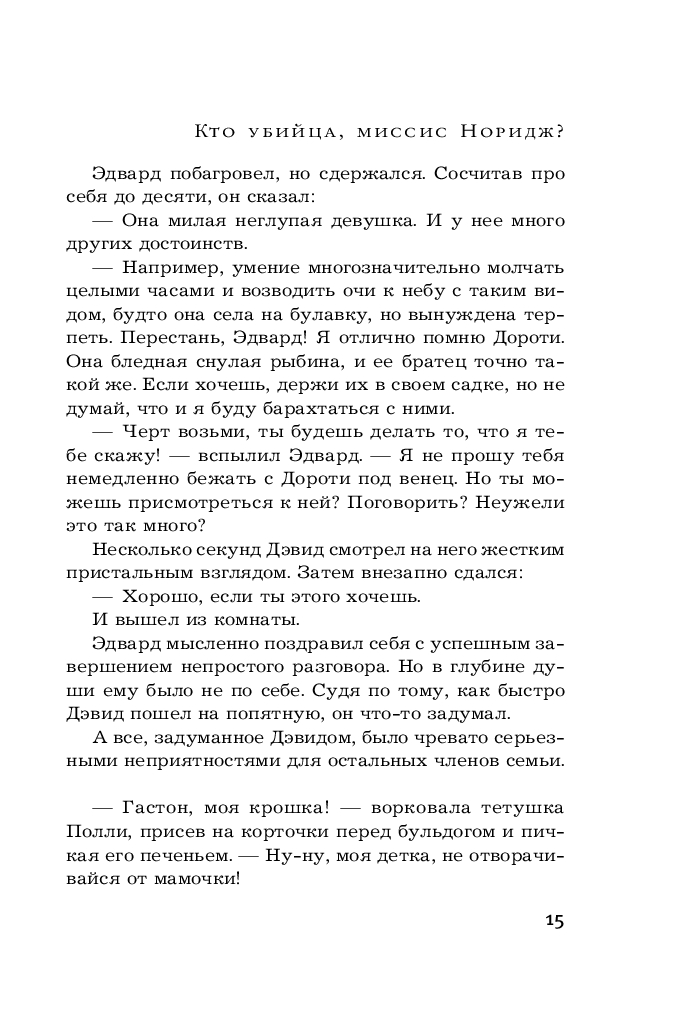 Кто убийца, миссис Норидж?

Эдвард побагровел, но сдержался. Сосчитав про себя до десяти, он сказал:

— Она милая неглупая девушка. И у нее много других достоинств.

— Например, умение многозначительно молчать целыми часами и возводить очи к небу с таким видом, будто она села на булавку, но вынуждена терпеть. Перестань, Эдвард! Я отлично помню Дороти. Она бледная снулая рыбина, и ее братец точно такой же. Если хочешь, держи их в своем садке, но не думай, что и я буду барахтаться с ними.

— Черт возьми, ты будешь делать то, что я тебе скажу! — вспылил Эдвард. — Я не прошу тебя немедленно бежать с Дороти под венец. Но ты можешь присмотреться к ней? Поговорить? Неужели это так много?

Несколько секунд Дэвид смотрел на него жестким пристальным взглядом. Затем внезапно сдался:

— Хорошо, если ты этого хочешь.

И вышел из комнаты.

Эдвард мысленно поздравил себя с успешным завершением непростого разговора. Но в глубине души ему было не по себе. Судя по тому, как быстро Дэвид пошел на попятную, он что-то задумал.

А все, задуманное Дэвидом, было чревато серьезными неприятностями для остальных членов семьи.

— Гастон, моя крошка! — ворковала тетушка Полли, присев на корточки перед бульдогом и пичкая его печеньем. — Ну-ну, моя детка, не отворачивайся от мамочки!

15